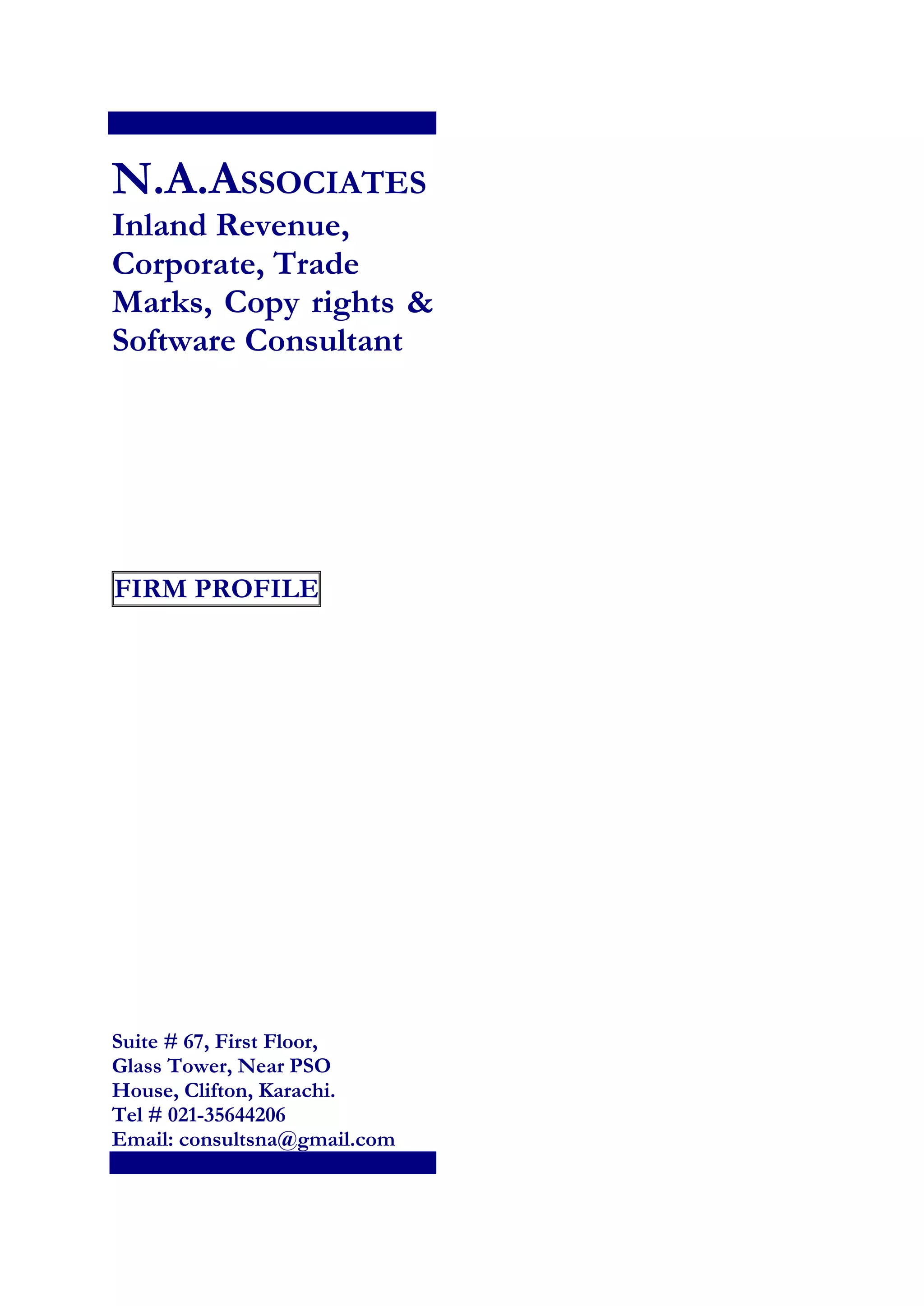 N.A.ASSOCIATES

Inland Revenue, Corporate, Trade Marks, Copy rights & Software Consultant

FIRM PROFILE

Suite # 67, First Floor,
Glass Tower, Near PSO
House, Clifton, Karachi.
Tel # 021-35644206
Email: consultsna@gmail.com